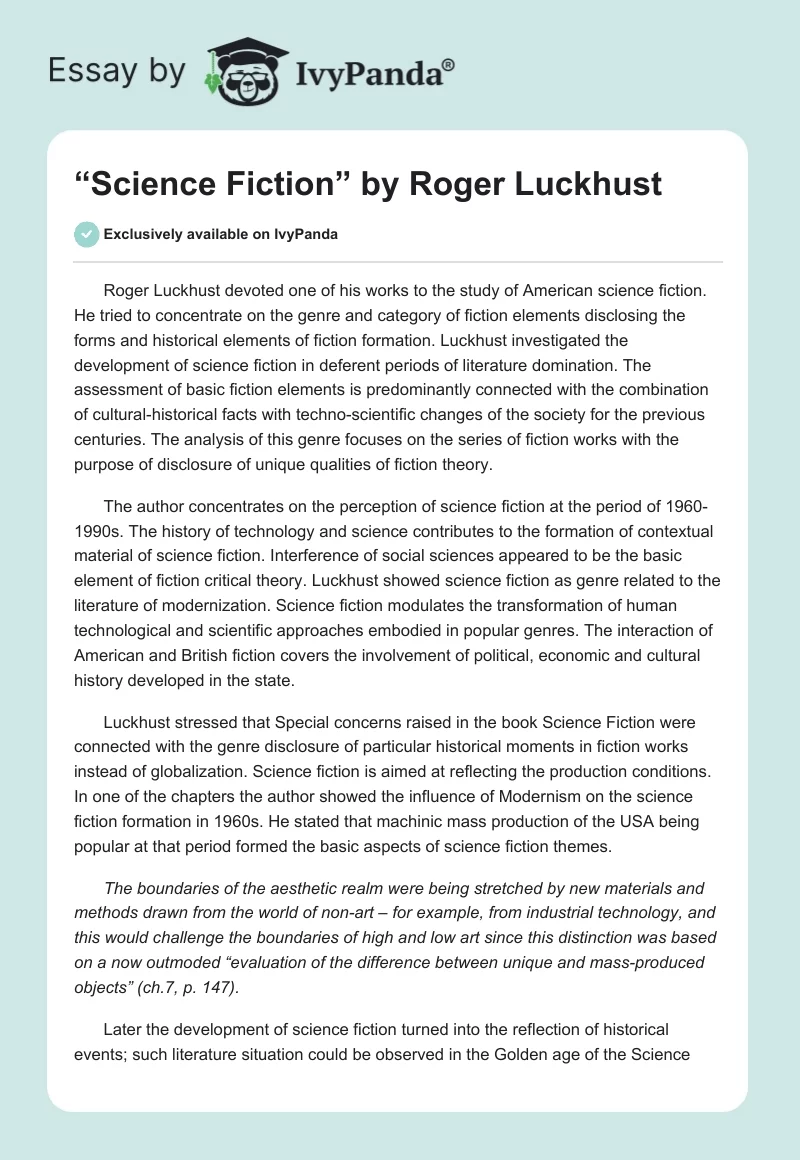 Essay by IvyPanda®

“Science Fiction” by Roger Luckhust

Exclusively available on IvyPanda

Roger Luckhust devoted one of his works to the study of American science fiction. He tried to concentrate on the genre and category of fiction elements disclosing the forms and historical elements of fiction formation. Luckhust investigated the development of science fiction in deferent periods of literature domination. The assessment of basic fiction elements is predominantly connected with the combination of cultural-historical facts with techno-scientific changes of the society for the previous centuries. The analysis of this genre focuses on the series of fiction works with the purpose of disclosure of unique qualities of fiction theory.

The author concentrates on the perception of science fiction at the period of 1960-1990s. The history of technology and science contributes to the formation of contextual material of science fiction. Interference of social sciences appeared to be the basic element of fiction critical theory. Luckhust showed science fiction as genre related to the literature of modernization. Science fiction modulates the transformation of human technological and scientific approaches embodied in popular genres. The interaction of American and British fiction covers the involvement of political, economic and cultural history developed in the state.

Luckhust stressed that Special concerns raised in the book Science Fiction were connected with the genre disclosure of particular historical moments in fiction works instead of globalization. Science fiction is aimed at reflecting the production conditions. In one of the chapters the author showed the influence of Modernism on the science fiction formation in 1960s. He stated that machinic mass production of the USA being popular at that period formed the basic aspects of science fiction themes.

The boundaries of the aesthetic realm were being stretched by new materials and methods drawn from the world of non-art – for example, from industrial technology, and this would challenge the boundaries of high and low art since this distinction was based on a now outmoded “evaluation of the difference between unique and mass-produced objects” (ch.7, p. 147).

Later the development of science fiction turned into the reflection of historical events; such literature situation could be observed in the Golden age of the Science